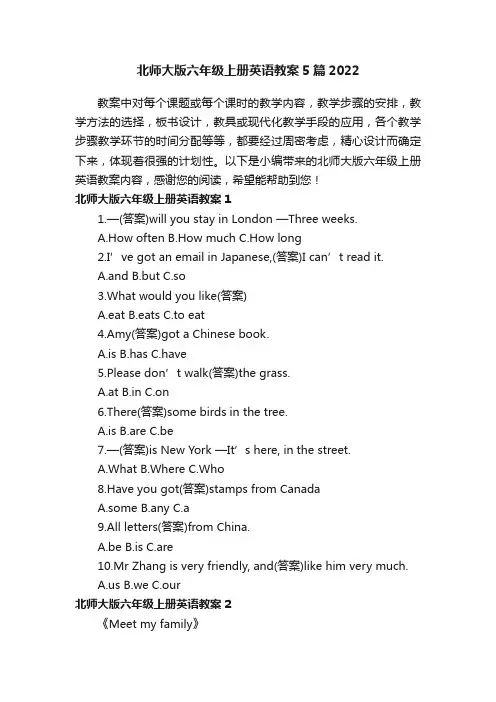 北师大版六年级上册英语教案5篇2022

教案中对每个课题或每个课时的教学内容，教学步骤的安排，教学方法的选择，板书设计，教具或现代化教学手段的应用，各个教学步骤教学环节的时间分配等等，都要经过周密考虑，精心设计而确定下来，体现着很强的计划性。以下是小编带来的北师大版六年级上册英语教案内容，感谢您的阅读，希望能帮助到您！

北师大版六年级上册英语教案1

1.—(答案)will you stay in London —Three weeks.

A.How often B.How much C.How long

2.I’ve got an email in Japanese,(答案)I can’t read it.

A.and B.but C.so

3.What would you like(答案)

A.eat B.eats C.to eat

4.Amy(答案)got a Chinese book.

A.is B.has C.have

5.Please don’t walk(答案)the grass.

A.at B.in C.on

6.There(答案)some birds in the tree.

A.is B.are C.be

7.—(答案)is New York —It’s here, in the street.

A.What B.Where C.Who

8.Have you got(答案)stamps from Canada

A.some B.any C.a

9.All letters(答案)from China.

A.be B.is C.are

10.Mr Zhang is very friendly, and(答案)like him very much.

A.us B.we C.our

北师大版六年级上册英语教案2

《Meet my family》